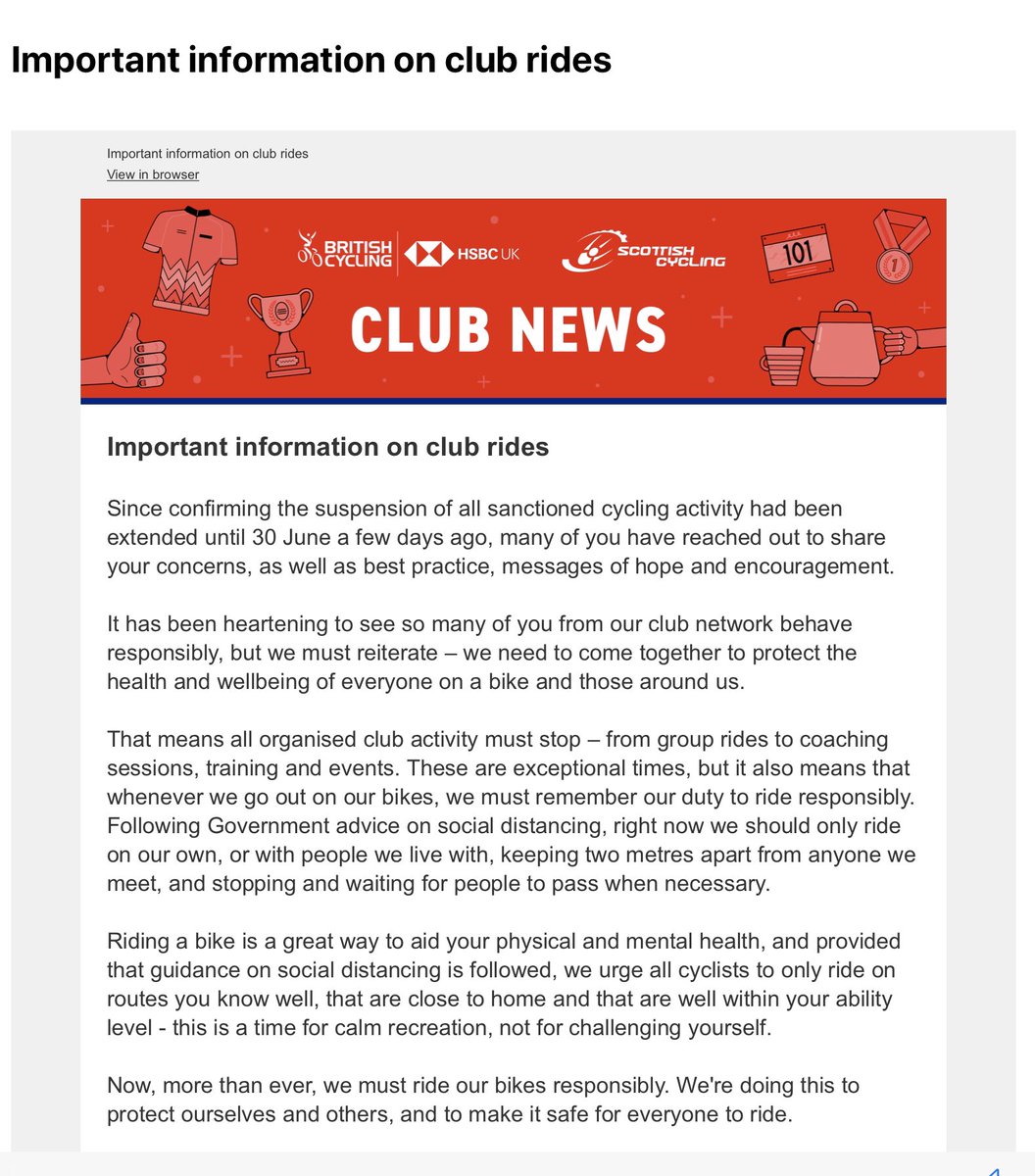 Important information on club rides

Important information on club rides
View in browser

BRITISH CYCLING
HSBC UK
SCOTTISH CYCLING
101
1
CLUB NEWS

Important information on club rides

Since confirming the suspension of all sanctioned cycling activity had been extended until 30 June a few days ago, many of you have reached out to share your concerns, as well as best practice, messages of hope and encouragement.

It has been heartening to see so many of you from our club network behave responsibly, but we must reiterate – we need to come together to protect the health and wellbeing of everyone on a bike and those around us.

That means all organised club activity must stop – from group rides to coaching sessions, training and events. These are exceptional times, but it also means that whenever we go out on our bikes, we must remember our duty to ride responsibly. Following Government advice on social distancing, right now we should only ride on our own, or with people we live with, keeping two metres apart from anyone we meet, and stopping and waiting for people to pass when necessary.

Riding a bike is a great way to aid your physical and mental health, and provided that guidance on social distancing is followed, we urge all cyclists to only ride on routes you know well, that are close to home and that are well within your ability level - this is a time for calm recreation, not for challenging yourself.

Now, more than ever, we must ride our bikes responsibly. We're doing this to protect ourselves and others, and to make it safe for everyone to ride.